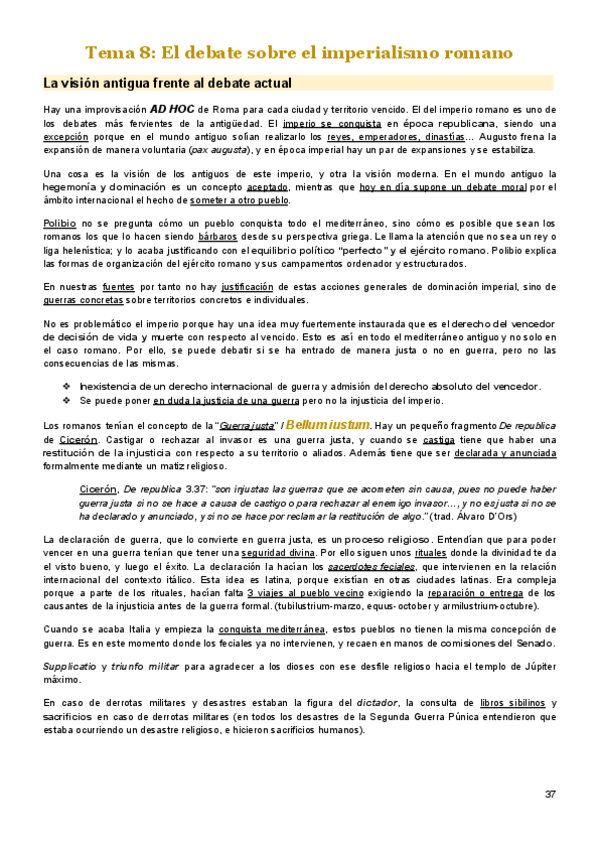 Tema 8: El debate sobre el imperialismo romano

La visión antigua frente al debate actual

Hay una improvisación AD HOC de Roma para cada ciudad y territorio vencido. El del imperio romano es uno de los debates más fervientes de la antigüedad. El imperio se conquista en época republicana, siendo una excepción porque en el mundo antiguo solían realizarlo los reyes, emperadores, dinastías… Augusto frena la expansión de manera voluntaria (pax augusta), y en época imperial hay un par de expansiones y se estabiliza.

Una cosa es la visión de los antiguos de este imperio, y otra la visión moderna. En el mundo antiguo la hegemonía y dominación es un concepto aceptado, mientras que hoy en día supone un debate moral por el ámbito internacional el hecho de someter a otro pueblo.

Polibio no se pregunta cómo un pueblo conquista todo el mediterráneo, sino cómo es posible que sean los romanos los que lo hacen siendo bárbaros desde su perspectiva griega. Le llama la atención que no sea un rey o liga helenística; y lo acaba justificando con el equilibrio político "perfecto" y el ejército romano. Polibio explica las formas de organización del ejército romano y sus campamentos ordenador y estructurados.

En nuestras fuentes por tanto no hay justificación de estas acciones generales de dominación imperial, sino de guerras concretas sobre territorios concretos e individuales.

No es problemático el imperio porque hay una idea muy fuertemente instaurada que es el derecho del vencedor de decisión de vida y muerte con respecto al vencido. Esto es así en todo el mediterráneo antiguo y no solo en el caso romano. Por ello, se puede debatir si se ha entrado de manera justa o no en guerra, pero no las consecuencias de las mismas.

❖ Inexistencia de un derecho internacional de guerra y admisión del derecho absoluto del vencedor.
❖ Se puede poner en duda la justicia de una guerra pero no la injusticia del imperio.

Los romanos tenían el concepto de la "Guerra justa" / Bellum iustum. Hay un pequeño fragmento De republica de Cicerón. Castigar o rechazar al invasor es una guerra justa, y cuando se castiga tiene que haber una restitución de la injusticia con respecto a su territorio o aliados. Además tiene que ser declarada y anunciada formalmente mediante un matiz religioso.

Cicerón, De republica 3.37: "son injustas las guerras que se acometen sin causa, pues no puede haber guerra justa si no se hace a causa de castigo o para rechazar al enemigo invasor…, y no es justa si no se ha declarado y anunciado, y si no se hace por reclamar la restitución de algo." (trad. Álvaro D'Ors)

La declaración de guerra, que lo convierte en guerra justa, es un proceso religioso. Entendían que para poder vencer en una guerra tenían que tener una seguridad divina. Por ello siguen unos rituales donde la divinidad te da el visto bueno, y luego el éxito. La declaración la hacían los sacerdotes feciales, que intervienen en la relación internacional del contexto itálico. Esta idea es latina, porque existían en otras ciudades latinas. Era compleja porque a parte de los rituales, hacían falta 3 viajes al pueblo vecino exigiendo la reparación o entrega de los causantes de la injusticia antes de la guerra formal. (tubilustrium-marzo, equus-october y armilustrium-octubre).

Cuando se acaba Italia y empieza la conquista mediterránea, estos pueblos no tienen la misma concepción de guerra. Es en este momento donde los feciales ya no intervienen, y recaen en manos de comisiones del Senado.

Supplicatio y triunfo militar para agradecer a los dioses con ese desfile religioso hacia el templo de Júpiter máximo.

En caso de derrotas militares y desastres estaban la figura del dictador, la consulta de libros sibilinos y sacrificios en caso de derrotas militares (en todos los desastres de la Segunda Guerra Púnica entendieron que estaba ocurriendo un desastre religioso, e hicieron sacrificios humanos).

37